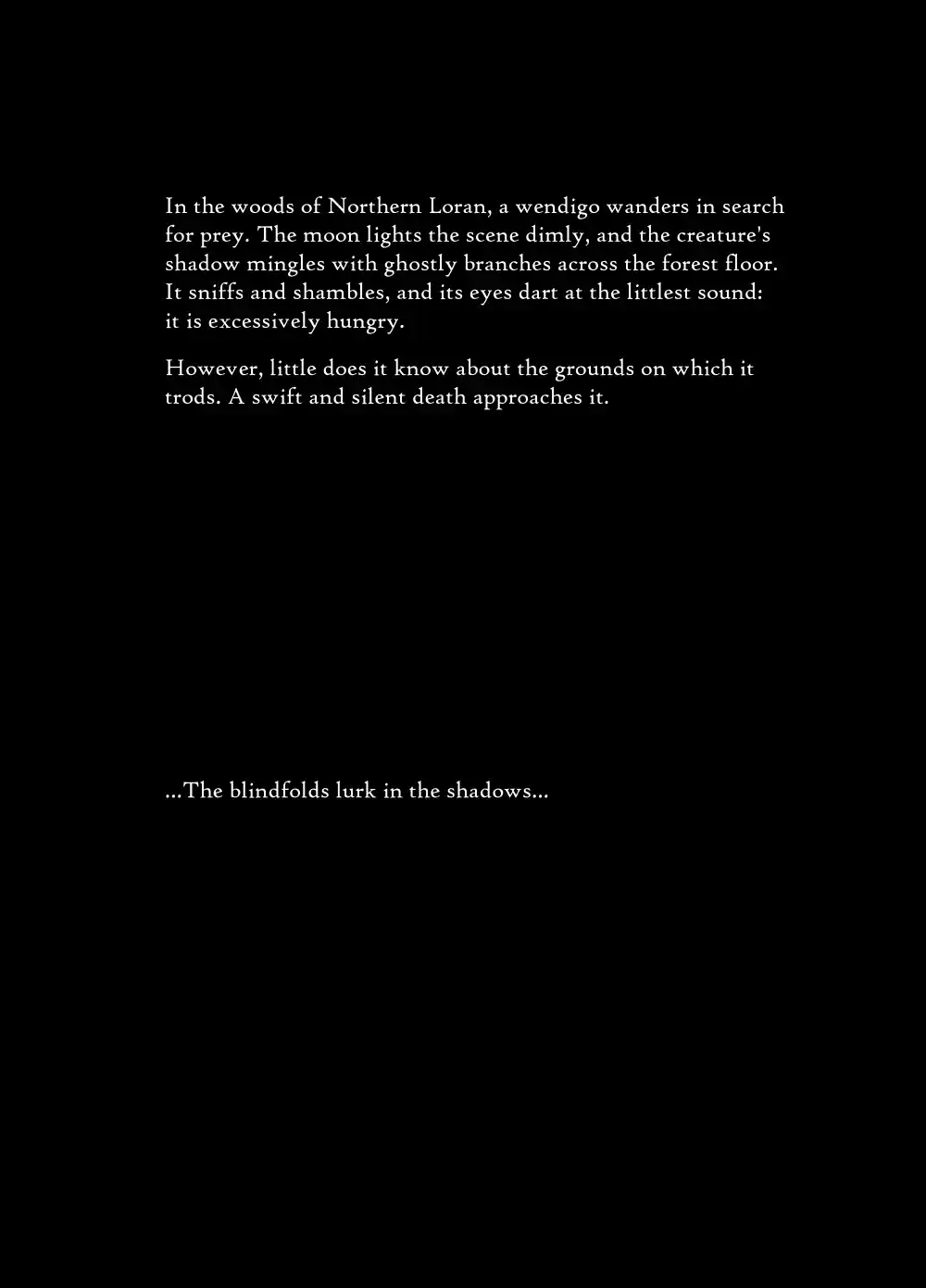 In the woods of Northern Loran, a wendigo wanders in search for prey. The moon lights the scene dimly, and the creature's shadow mingles with ghostly branches across the forest floor. It sniffs and shambles, and its eyes dart at the littlest sound: it is excessively hungry.

However, little does it know about the grounds on which it trods. A swift and silent death approaches it.

...The blindfolds lurk in the shadows...